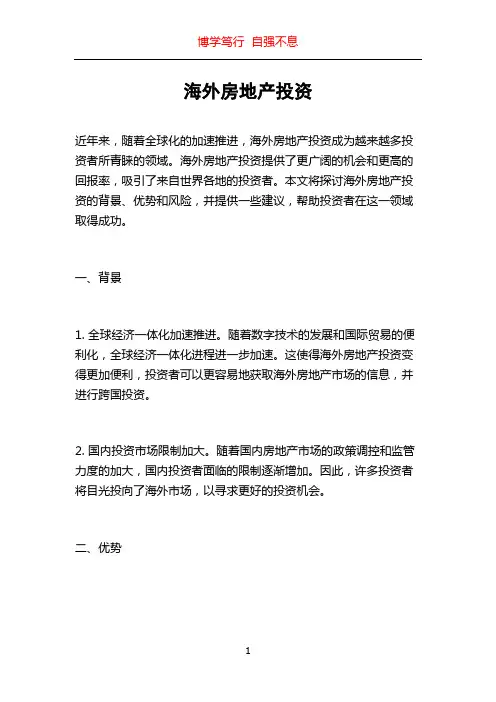 博学笃行 自强不息

海外房地产投资

近年来，随着全球化的加速推进，海外房地产投资成为越来越多投资者所青睐的领域。海外房地产投资提供了更广阔的机会和更高的回报率，吸引了来自世界各地的投资者。本文将探讨海外房地产投资的背景、优势和风险，并提供一些建议，帮助投资者在这一领域取得成功。

一、背景

1. 全球经济一体化加速推进。随着数字技术的发展和国际贸易的便利化，全球经济一体化进程进一步加速。这使得海外房地产投资变得更加便利，投资者可以更容易地获取海外房地产市场的信息，并进行跨国投资。

2. 国内投资市场限制加大。随着国内房地产市场的政策调控和监管力度的加大，国内投资者面临的限制逐渐增加。因此，许多投资者将目光投向了海外市场，以寻求更好的投资机会。

二、优势

1